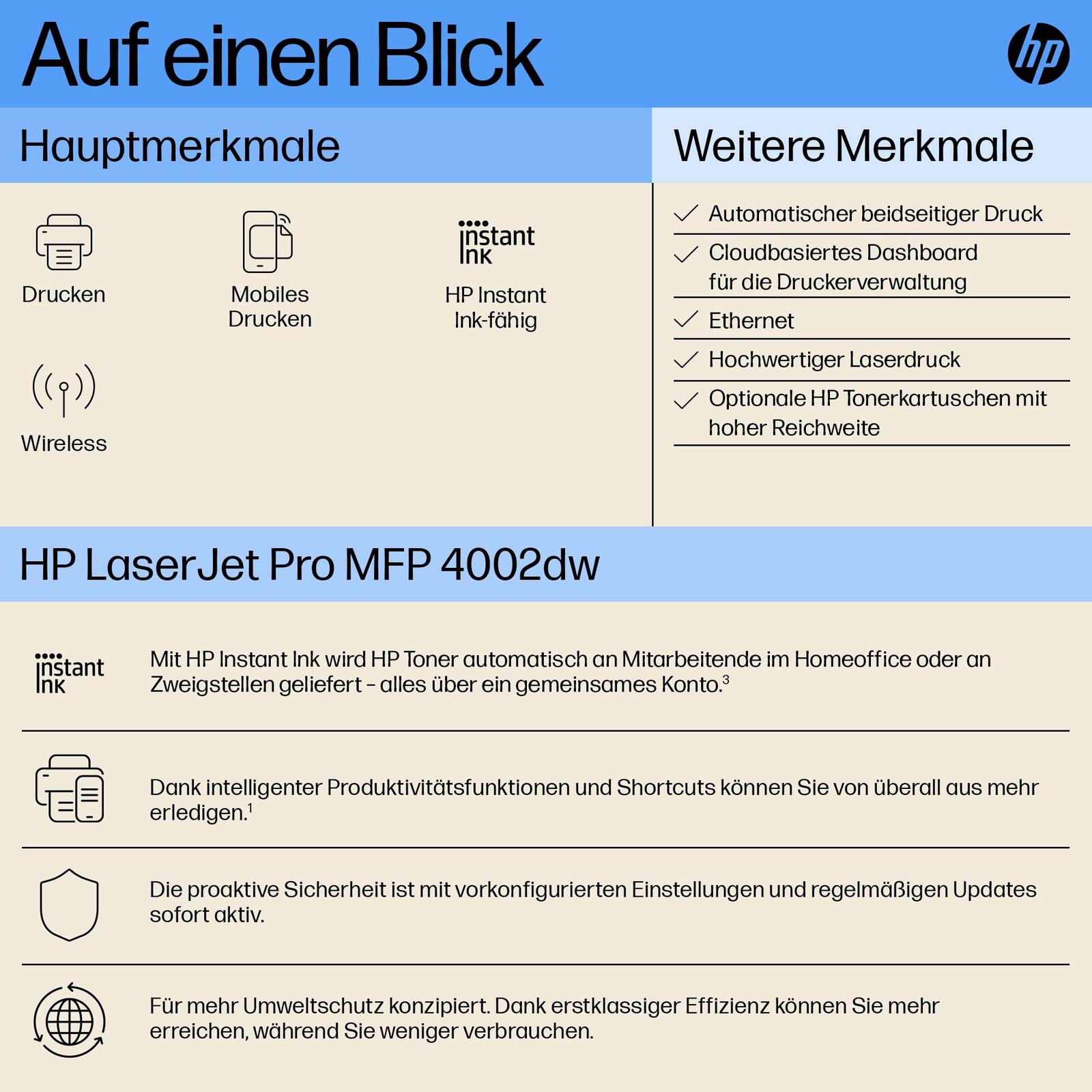 Auf einen Blick

hp

Hauptmerkmale

Drucken

Mobiles Drucken

instant ink

HP Instant Ink-fähig

Wireless

Weitere Merkmale

✓ Automatischer beidseitiger Druck

✓ Cloudbasiertes Dashboard für die Druckerverwaltung

✓ Ethernet

✓ Hochwertiger Laserdruck

✓ Optionale HP Tonerkartuschen mit hoher Reichweite

HP LaserJet Pro MFP 4002dw

instant ink

Mit HP Instant Ink wird HP Toner automatisch an Mitarbeitende im Homeoffice oder an Zweigstellen geliefert – alles über ein gemeinsames Konto.$^{3}$

Dank intelligenter Produktivitätsfunktionen und Shortcuts können Sie von überall aus mehr erledigen.$^{1}$

Die proaktive Sicherheit ist mit vorkonfigurierten Einstellungen und regelmäßigen Updates sofort aktiv.

Für mehr Umweltschutz konzipiert. Dank erstklassiger Effizienz können Sie mehr erreichen, während Sie weniger verbrauchen.